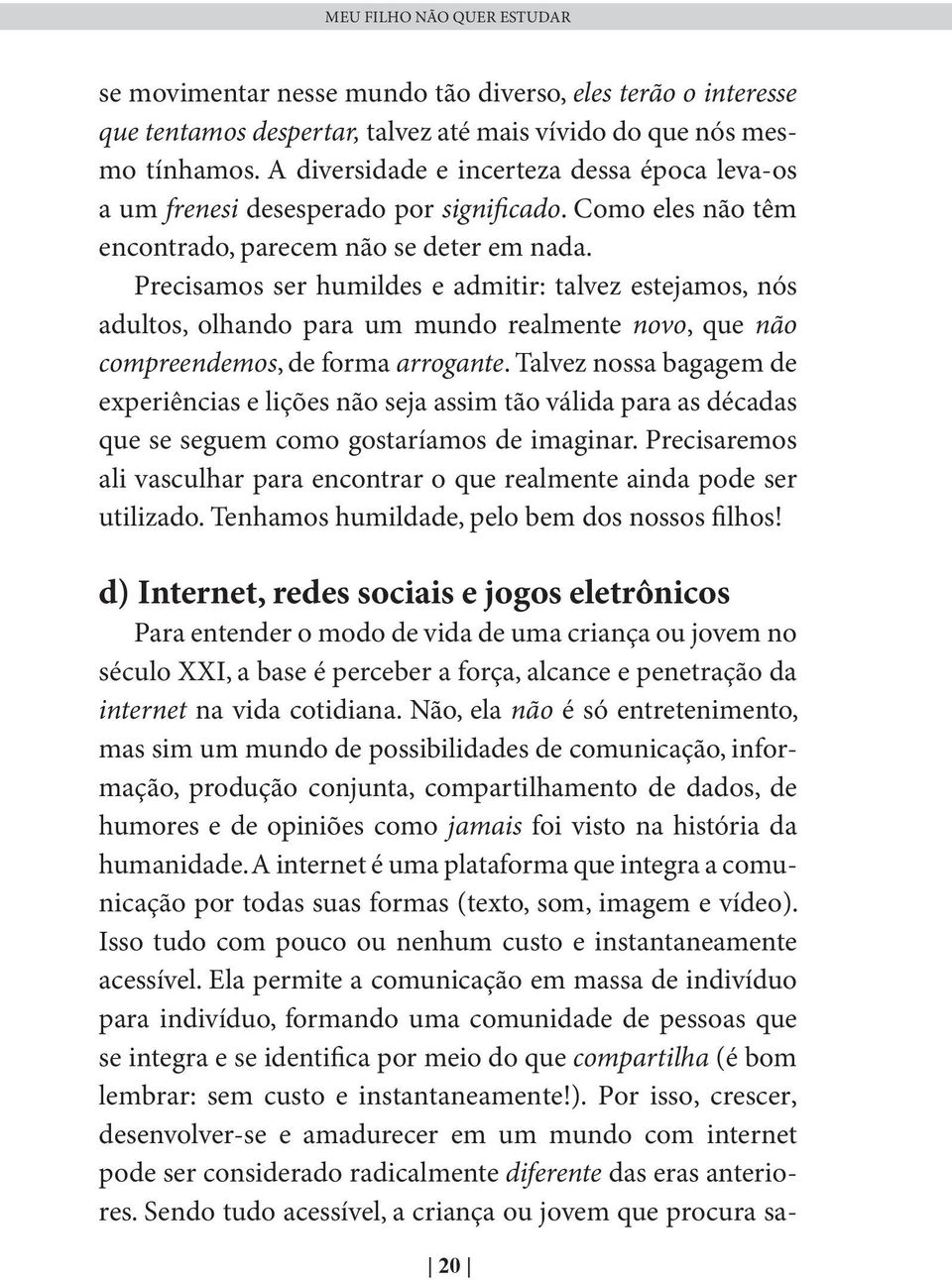 MEU FILHO NÃO QUER ESTUDAR

se movimentar nesse mundo tão diverso, eles terão o interesse que tentamos despertar, talvez até mais vívido do que nós mesmo tínhamos. A diversidade e incerteza dessa época leva-os a um frenesi desesperado por significado. Como eles não têm encontrado, parecem não se deter em nada.

Precisamos ser humildes e admitir: talvez estejamos, nós adultos, olhando para um mundo realmente novo, que não compreendemos, de forma arrogante. Talvez nossa bagagem de experiências e lições não seja assim tão válida para as décadas que se seguem como gostaríamos de imaginar. Precisaremos ali vasculhar para encontrar o que realmente ainda pode ser utilizado. Tenhamos humildade, pelo bem dos nossos filhos!

d) Internet, redes sociais e jogos eletrônicos

Para entender o modo de vida de uma criança ou jovem no século XXI, a base é perceber a força, alcance e penetração da internet na vida cotidiana. Não, ela não é só entretenimento, mas sim um mundo de possibilidades de comunicação, informação, produção conjunta, compartilhamento de dados, de humores e de opiniões como jamais foi visto na história da humanidade. A internet é uma plataforma que integra a comunicação por todas suas formas (texto, som, imagem e vídeo). Isso tudo com pouco ou nenhum custo e instantaneamente acessível. Ela permite a comunicação em massa de indivíduo para indivíduo, formando uma comunidade de pessoas que se integra e se identifica por meio do que compartilha (é bom lembrar: sem custo e instantaneamente!). Por isso, crescer, desenvolver-se e amadurecer em um mundo com internet pode ser considerado radicalmente diferente das eras anteriores. Sendo tudo acessível, a criança ou jovem que procura sa-

20